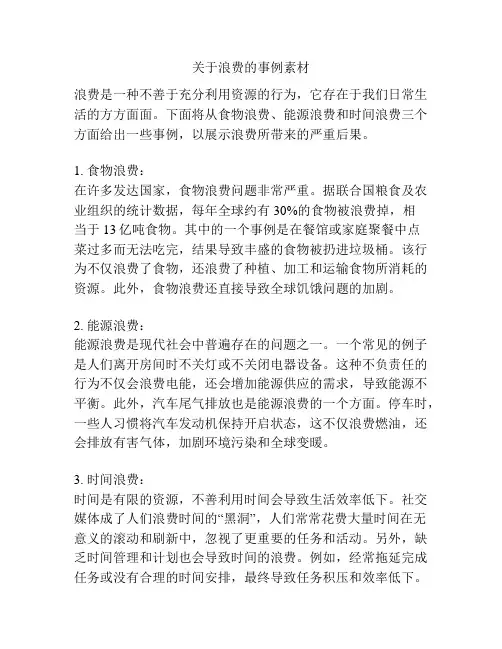 关于浪费的事例素材

浪费是一种不善于充分利用资源的行为，它存在于我们日常生活的方方面面。下面将从食物浪费、能源浪费和时间浪费三个方面给出一些事例，以展示浪费所带来的严重后果。

1. 食物浪费：
在许多发达国家，食物浪费问题非常严重。据联合国粮食及农业组织的统计数据，每年全球约有 30%的食物被浪费掉，相当于 13 亿吨食物。其中的一个事例是在餐馆或家庭聚餐中点菜过多而无法吃完，结果导致丰盛的食物被扔进垃圾桶。该行为不仅浪费了食物，还浪费了种植、加工和运输食物所消耗的资源。此外，食物浪费还直接导致全球饥饿问题的加剧。

2. 能源浪费：
能源浪费是现代社会中普遍存在的问题之一。一个常见的例子是人们离开房间时不关灯或不关闭电器设备。这种不负责任的行为不仅会浪费电能，还会增加能源供应的需求，导致能源不平衡。此外，汽车尾气排放也是能源浪费的一个方面。停车时，一些人习惯将汽车发动机保持开启状态，这不仅浪费燃油，还会排放有害气体，加剧环境污染和全球变暖。

3. 时间浪费：
时间是有限的资源，不善利用时间会导致生活效率低下。社交媒体成了人们浪费时间的“黑洞”，人们常常花费大量时间在无意义的滚动和刷新中，忽视了更重要的任务和活动。另外，缺乏时间管理和计划也会导致时间的浪费。例如，经常拖延完成任务或没有合理的时间安排，最终导致任务积压和效率低下。